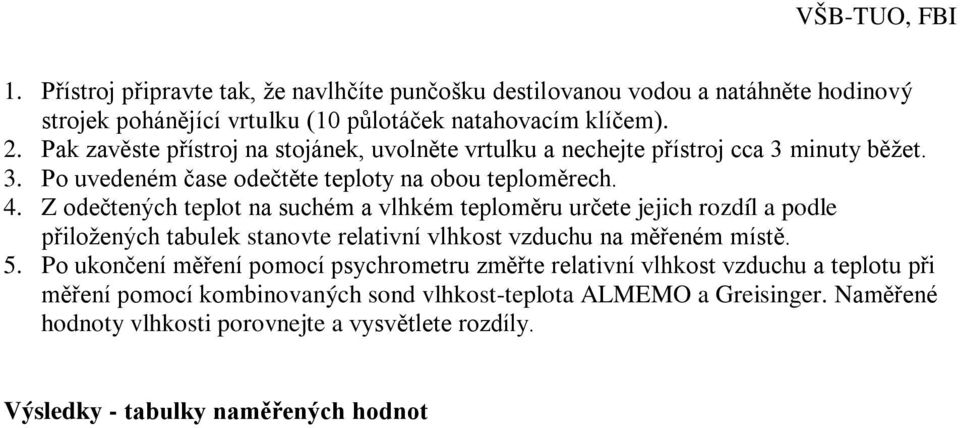 VŠB-TUO, FBI

1. Přístroj připravte tak, že navlhčíte punčošku destilovanou vodou a natáhněte hodinový strojek pohánějící vrtulku (10 půlotáček natahovacím klíčem).
2. Pak zavěste přístroj na stojánek, uvolněte vrtulku a nechejte přístroj cca 3 minuty běžet.
3. Po uvedeném čase odečtěte teploty na obou teploměrech.
4. Z odečtených teplot na suchém a vlhkém teploměru určete jejich rozdíl a podle přiložených tabulek stanovte relativní vlhkost vzduchu na měřeném místě.
5. Po ukončení měření pomocí psychrometru změřte relativní vlhkost vzduchu a teplotu při měření pomocí kombinovaných sond vlhkost-teplota ALMEMO a Greisinger. Naměřené hodnoty vlhkosti porovnejte a vysvětlete rozdíly.

Výsledky - tabulky naměřených hodnot